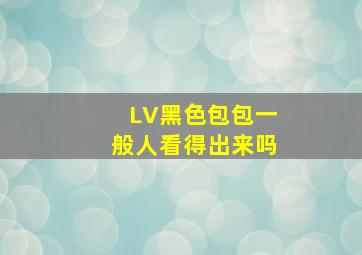 LV黑色包包一般人看得出来吗